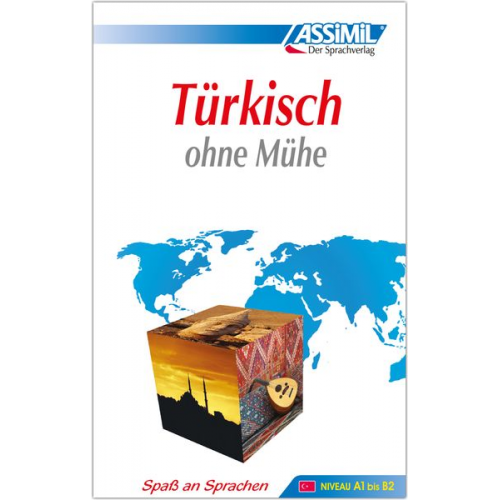 ASSiMiL
Der Sprachverlag

Türkisch
ohne Mühe

Spaß an Sprachen

NIVEAU A1 bis B2